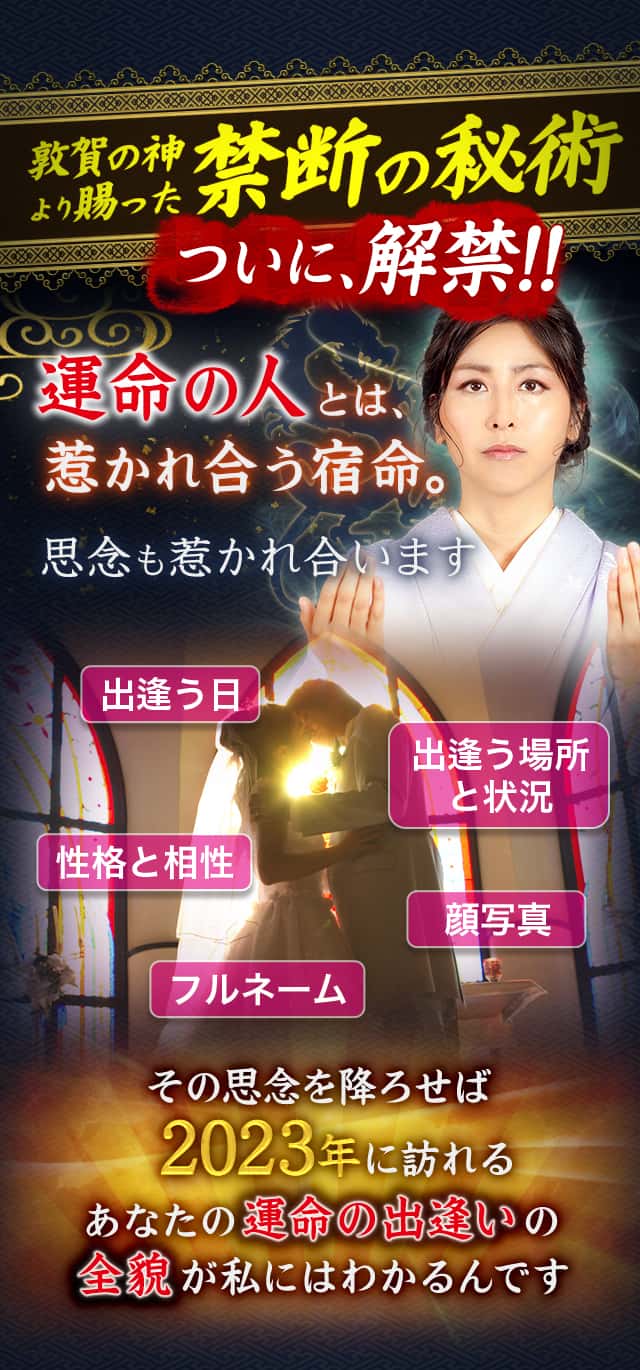 敦賀の神より賜った禁断の秘術

ついに、解禁!!

運命の人とは、惹かれ合う宿命。

思念も惹かれ合います

出逢う日

出逢う場所と状況

性格と相性

顔写真

フルネーム

その思念を降ろせば
2023年に訪れる
あなたの運命の出逢いの
全貌が私にはわかるんです